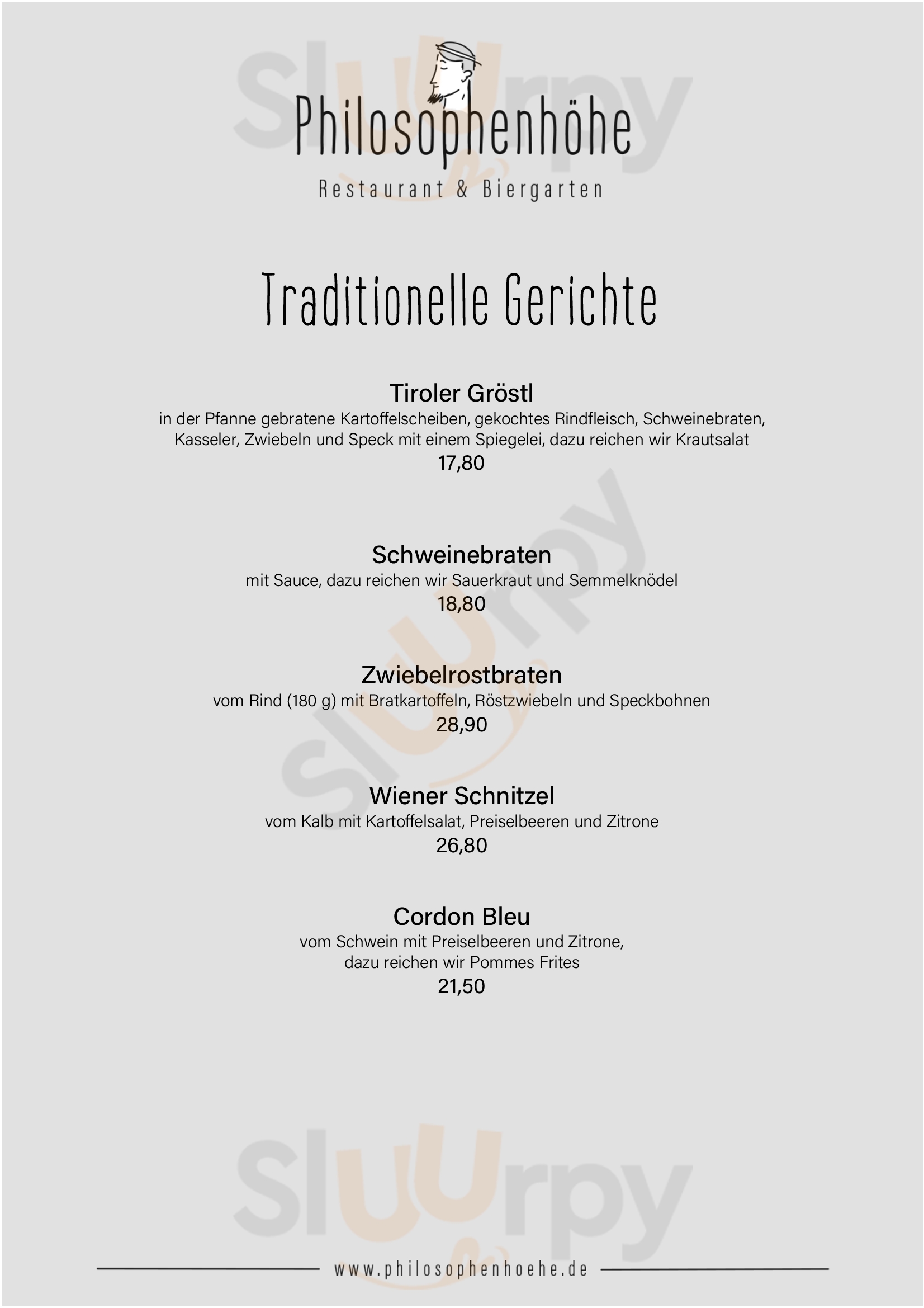 Sluurpy

Philosophenhöhe
Restaurant & Biergarten

Traditionelle Gerichte

Tiroler Gröstl
in der Pfanne gebratene Kartoffelscheiben, gekochtes Rindfleisch, Schweinebraten, Kasseler, Zwiebeln und Speck mit einem Spiegelei, dazu reichen wir Krautsalat
17,80

Sluurpy

Schweinebraten
mit Sauce, dazu reichen wir Sauerkraut und Semmelknödel
18,80

Zwiebelrostbraten
vom Rind (180 g) mit Bratkartoffeln, Röstzwiebeln und Speckbohnen
28,90

Wiener Schnitzel
vom Kalb mit Kartoffelsalat, Preiselbeeren und Zitrone
26,80

Cordon Bleu
vom Schwein mit Preiselbeeren und Zitrone, dazu reichen wir Pommes Frites
21,50

Sluurpy

www.philosophenhoehe.de